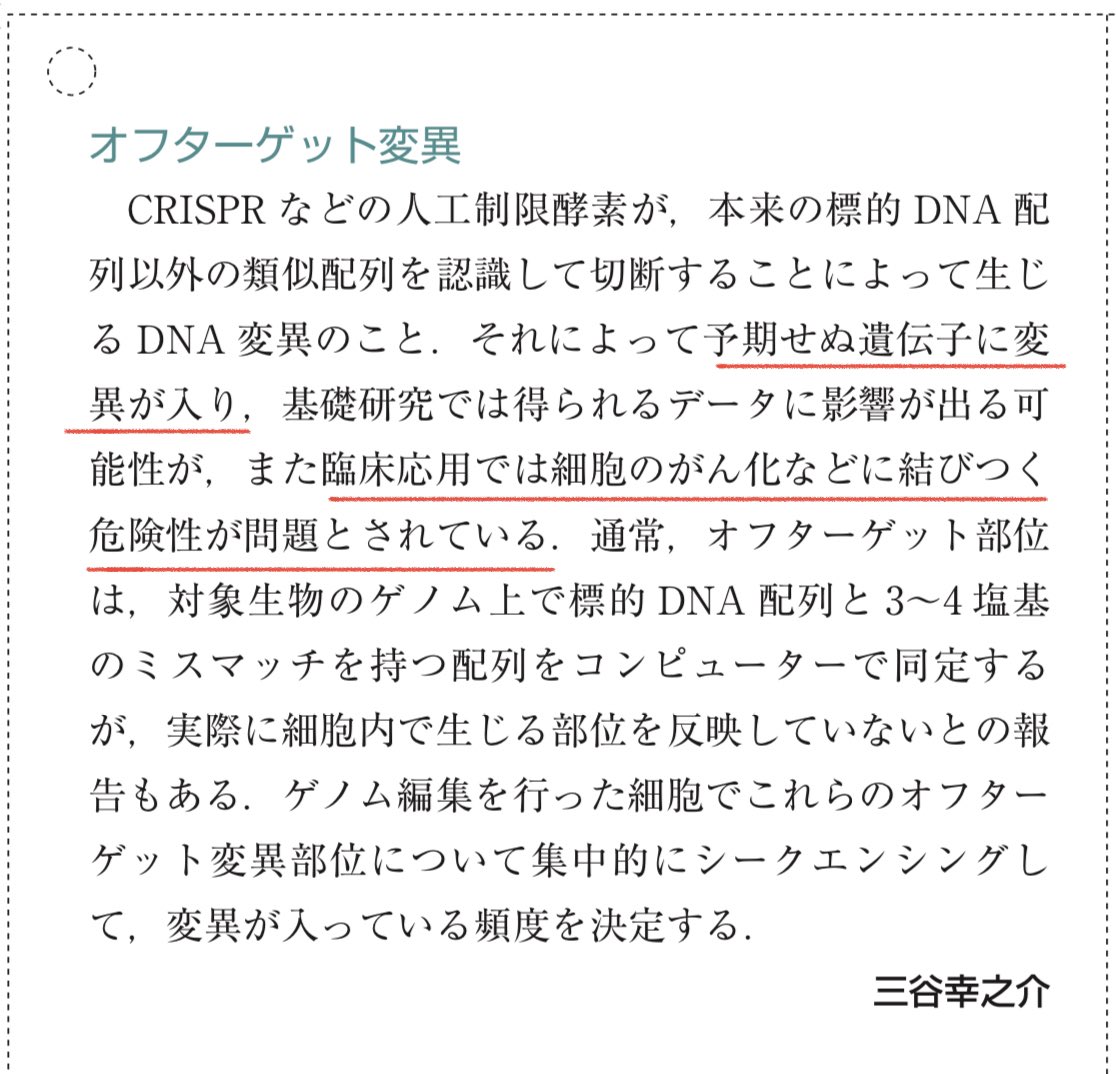 オフターゲット変異

CRISPRなどの人工制限酵素が，本来の標的DNA配列以外の類似配列を認識して切断することによって生じるDNA変異のこと．それによって予期せぬ遺伝子に変異が入り，基礎研究では得られるデータに影響が出る可能性が，また臨床応用では細胞のがん化などに結びつく危険性が問題とされている．通常，オフターゲット部位は，対象生物のゲノム上で標的DNA配列と3〜4塩基のミスマッチを持つ配列をコンピューターで同定するが，実際に細胞内で生じる部位を反映していないとの報告もある．ゲノム編集を行った細胞でこれらのオフターゲット変異部位について集中的にシークエンシングして，変異が入っている頻度を決定する．

三谷幸之介